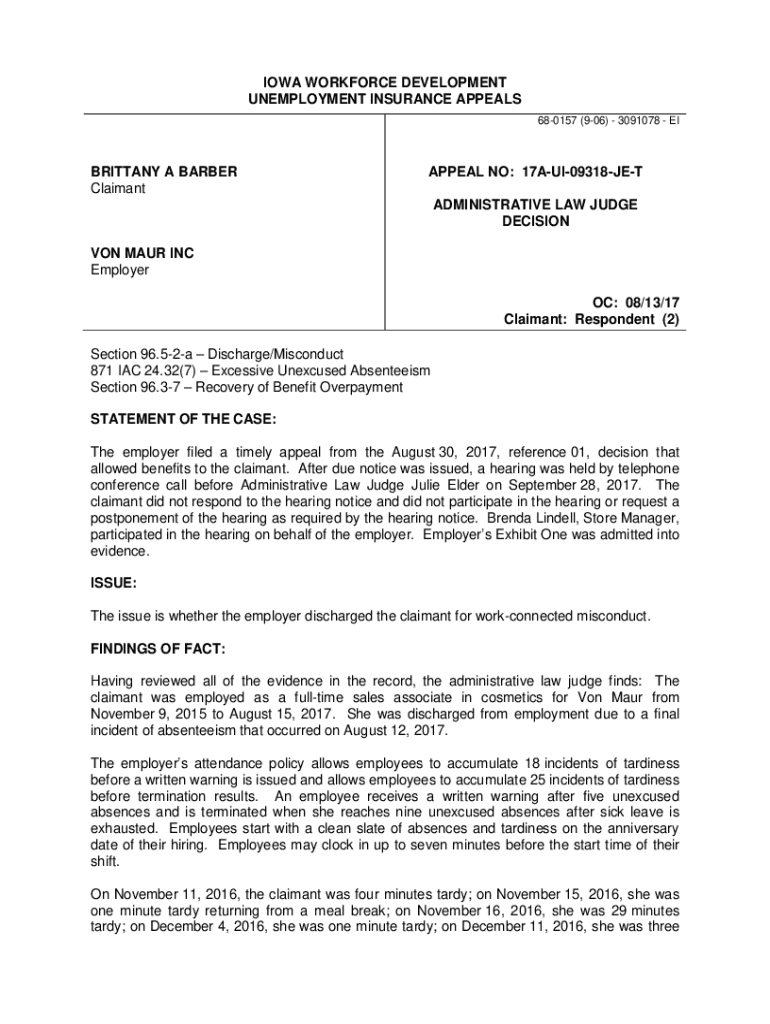 IOWA WORKFORCE DEVELOPMENT
UNEMPLOYMENT INSURANCE APPEALS

68-0157 (9-06) - 3091078 - EI

BRITTANY A BARBER
Claimant

VON MAUR INC
Employer

APPEAL NO: 17A-UI-09318-JE-T

ADMINISTRATIVE LAW JUDGE
DECISION

OC: 08/13/17
Claimant: Respondent (2)

Section 96.5-2-a – Discharge/Misconduct
871 IAC 24.32(7) – Excessive Unexcused Absenteeism
Section 96.3-7 – Recovery of Benefit Overpayment

STATEMENT OF THE CASE:

The employer filed a timely appeal from the August 30, 2017, reference 01, decision that allowed benefits to the claimant. After due notice was issued, a hearing was held by telephone conference call before Administrative Law Judge Julie Elder on September 28, 2017. The claimant did not respond to the hearing notice and did not participate in the hearing or request a postponement of the hearing as required by the hearing notice. Brenda Lindell, Store Manager, participated in the hearing on behalf of the employer. Employer's Exhibit One was admitted into evidence.

ISSUE:

The issue is whether the employer discharged the claimant for work-connected misconduct.

FINDINGS OF FACT:

Having reviewed all of the evidence in the record, the administrative law judge finds: The claimant was employed as a full-time sales associate in cosmetics for Von Maur from November 9, 2015 to August 15, 2017. She was discharged from employment due to a final incident of absenteeism that occurred on August 12, 2017.

The employer's attendance policy allows employees to accumulate 18 incidents of tardiness before a written warning is issued and allows employees to accumulate 25 incidents of tardiness before termination results. An employee receives a written warning after five unexcused absences and is terminated when she reaches nine unexcused absences after sick leave is exhausted. Employees start with a clean slate of absences and tardiness on the anniversary date of their hiring. Employees may clock in up to seven minutes before the start time of their shift.

On November 11, 2016, the claimant was four minutes tardy; on November 15, 2016, she was one minute tardy returning from a meal break; on November 16, 2016, she was 29 minutes tardy; on December 4, 2016, she was one minute tardy; on December 11, 2016, she was three